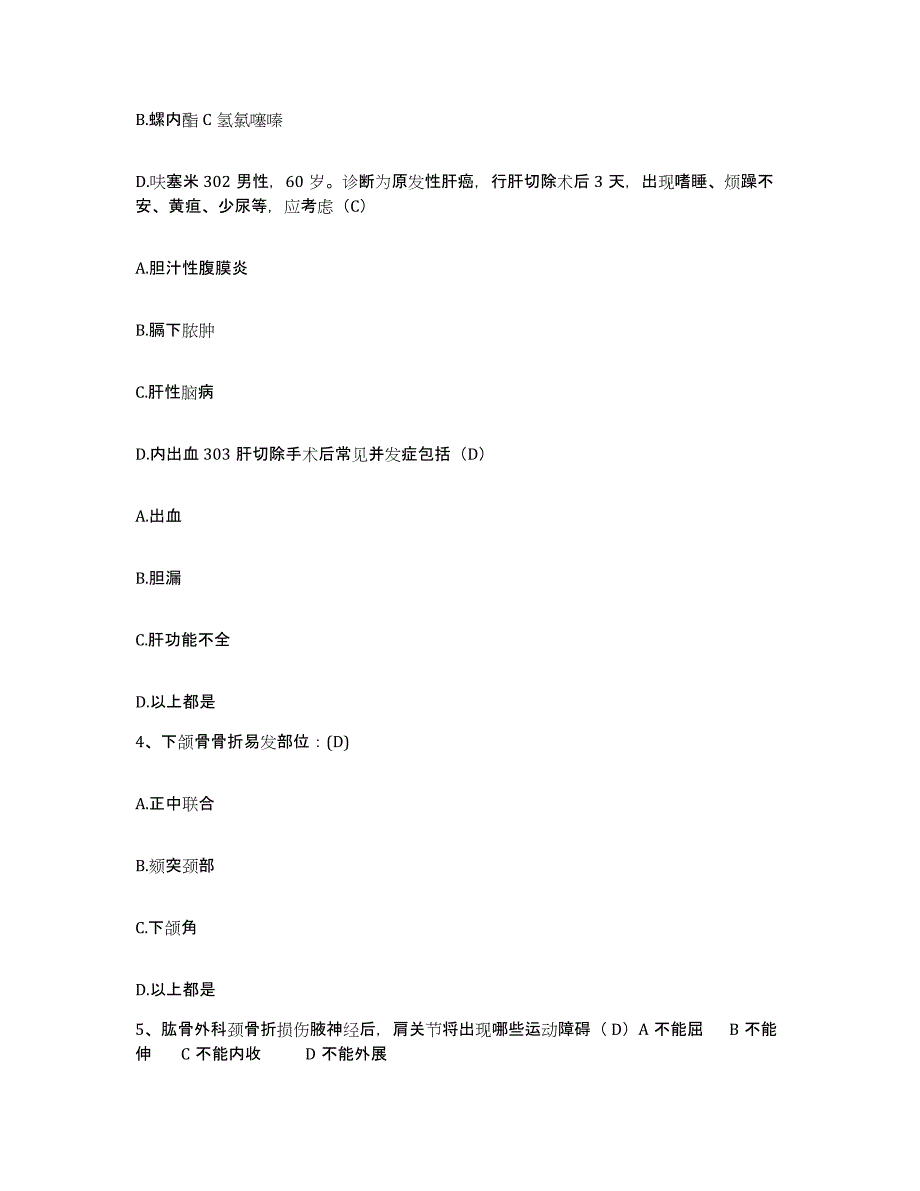 B.螺内酯 C 氢氯噻嗪

D.呋塞米 302 男性，60 岁。诊断为原发性肝癌，行肝切除术后 3 天，出现嗜睡、烦躁不安、黄疸、少尿等，应考虑（C）

A.胆汁性腹膜炎

B.膈下脓肿

C.肝性脑病

D.内出血 303 肝切除手术后常见并发症包括（D）

A.出血

B.胆漏

C.肝功能不全

D.以上都是

4、下颌骨骨折易发部位：(D)

A.正中联合

B.颏突颈部

C.下颌角

D.以上都是

5、肱骨外科颈骨折损伤腋神经后，肩关节将出现哪些运动障碍（D）A 不能屈 B 不能伸 C 不能内收 D 不能外展